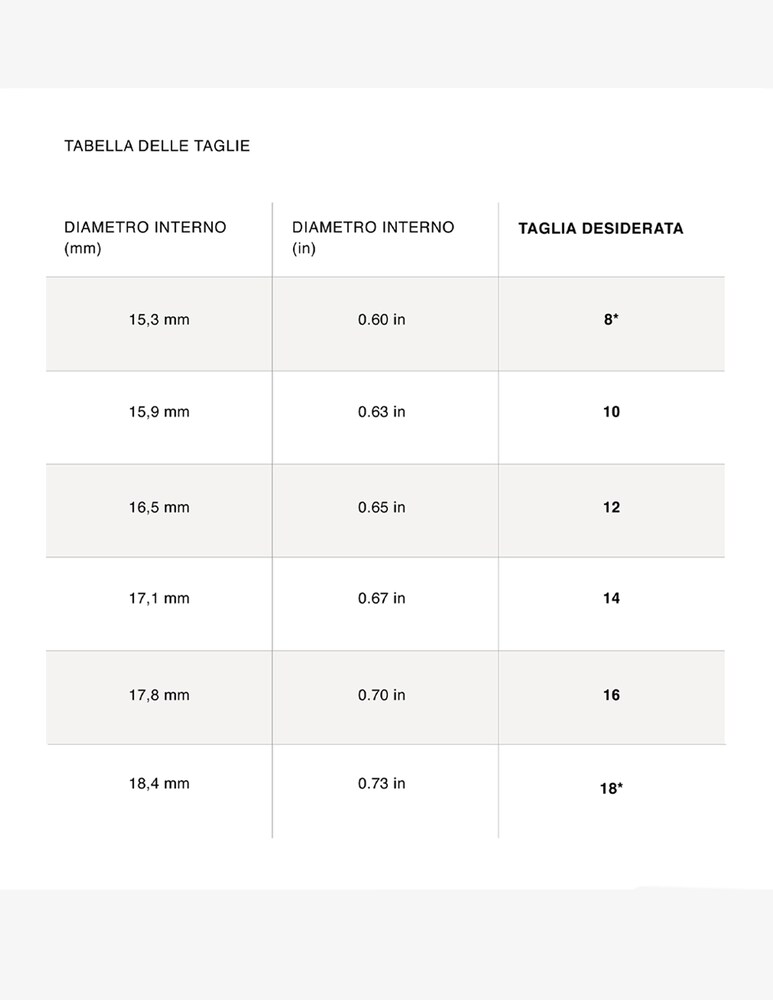 TABELLA DELLE TAGLIE

| DIAMETRO INTERNO (mm) | DIAMETRO INTERNO (in) | TAGLIA DESIDERATA |
|---|---|---|
| 15,3 mm | 0.60 in | 8* |
| 15,9 mm | 0.63 in | 10 |
| 16,5 mm | 0.65 in | 12 |
| 17,1 mm | 0.67 in | 14 |
| 17,8 mm | 0.70 in | 16 |
| 18,4 mm | 0.73 in | 18* |